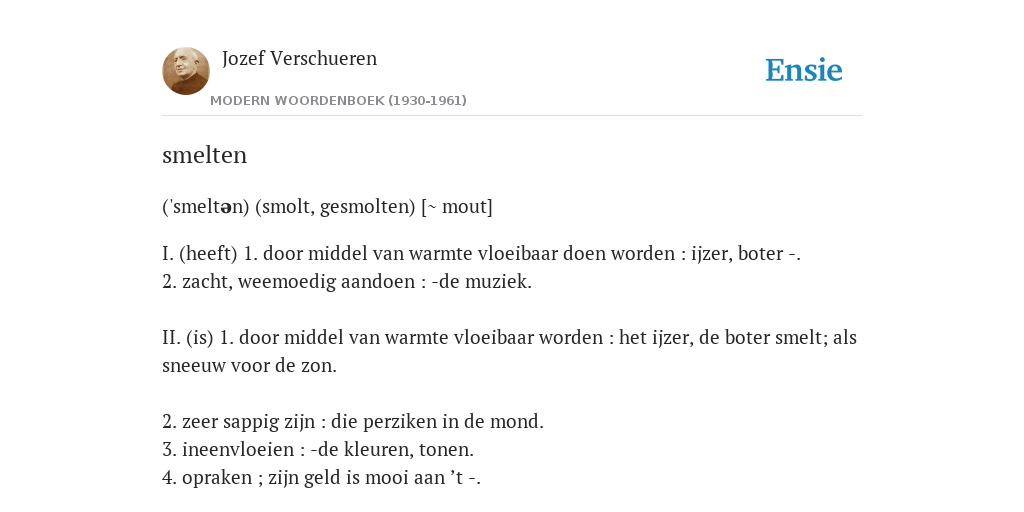 Jozef Verschueren

MODERN WOORDENBOEK (1930-1961)

Ensie

smelten

('smeltən) (smolt, gesmolten) [~ mout]

I. (heeft) 1. door middel van warmte vloeibaar doen worden : ijzer, boter -.
2. zacht, weemoedig aandoen : -de muziek.

II. (is) 1. door middel van warmte vloeibaar worden : het ijzer, de boter smelt; als sneeuw voor de zon.

2. zeer sappig zijn : die perziken in de mond.
3. ineenvloeien : -de kleuren, tonen.
4. opraken ; zijn geld is mooi aan 't -.